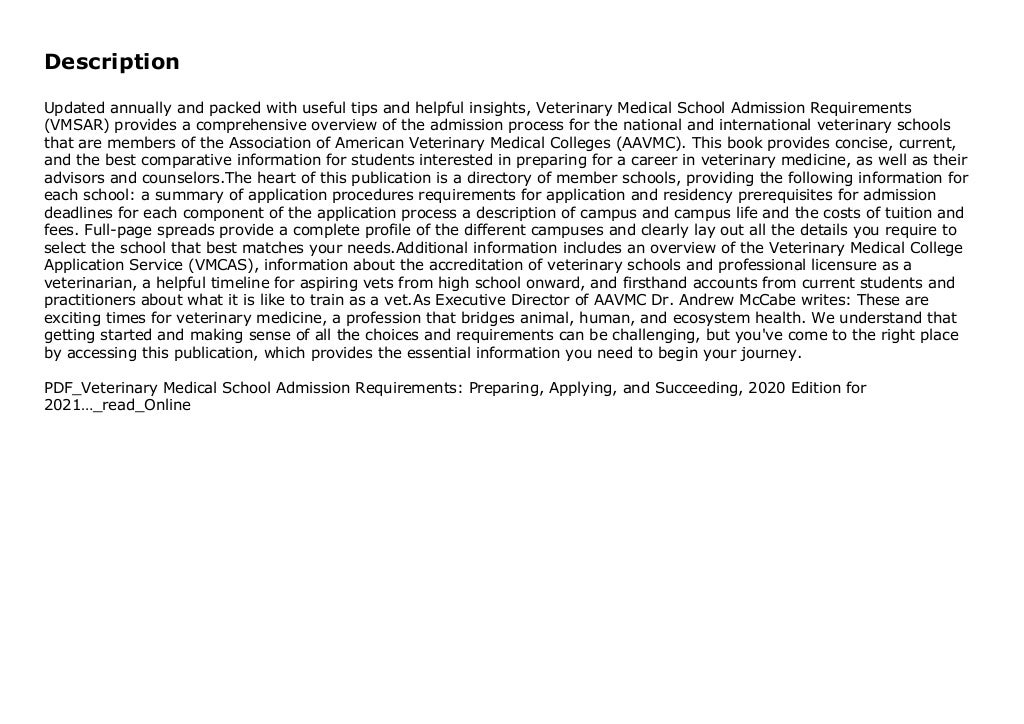 Description

Updated annually and packed with useful tips and helpful insights, Veterinary Medical School Admission Requirements (VMSAR) provides a comprehensive overview of the admission process for the national and international veterinary schools that are members of the Association of American Veterinary Medical Colleges (AAVMC). This book provides concise, current, and the best comparative information for students interested in preparing for a career in veterinary medicine, as well as their advisors and counselors.The heart of this publication is a directory of member schools, providing the following information for each school: a summary of application procedures requirements for application and residency prerequisites for admission deadlines for each component of the application process a description of campus and campus life and the costs of tuition and fees. Full-page spreads provide a complete profile of the different campuses and clearly lay out all the details you require to select the school that best matches your needs.Additional information includes an overview of the Veterinary Medical College Application Service (VMCAS), information about the accreditation of veterinary schools and professional licensure as a veterinarian, a helpful timeline for aspiring vets from high school onward, and firsthand accounts from current students and practitioners about what it is like to train as a vet.As Executive Director of AAVMC Dr. Andrew McCabe writes: These are exciting times for veterinary medicine, a profession that bridges animal, human, and ecosystem health. We understand that getting started and making sense of all the choices and requirements can be challenging, but you've come to the right place by accessing this publication, which provides the essential information you need to begin your journey.

PDF_Veterinary Medical School Admission Requirements: Preparing, Applying, and Succeeding, 2020 Edition for 2021..._read_Online